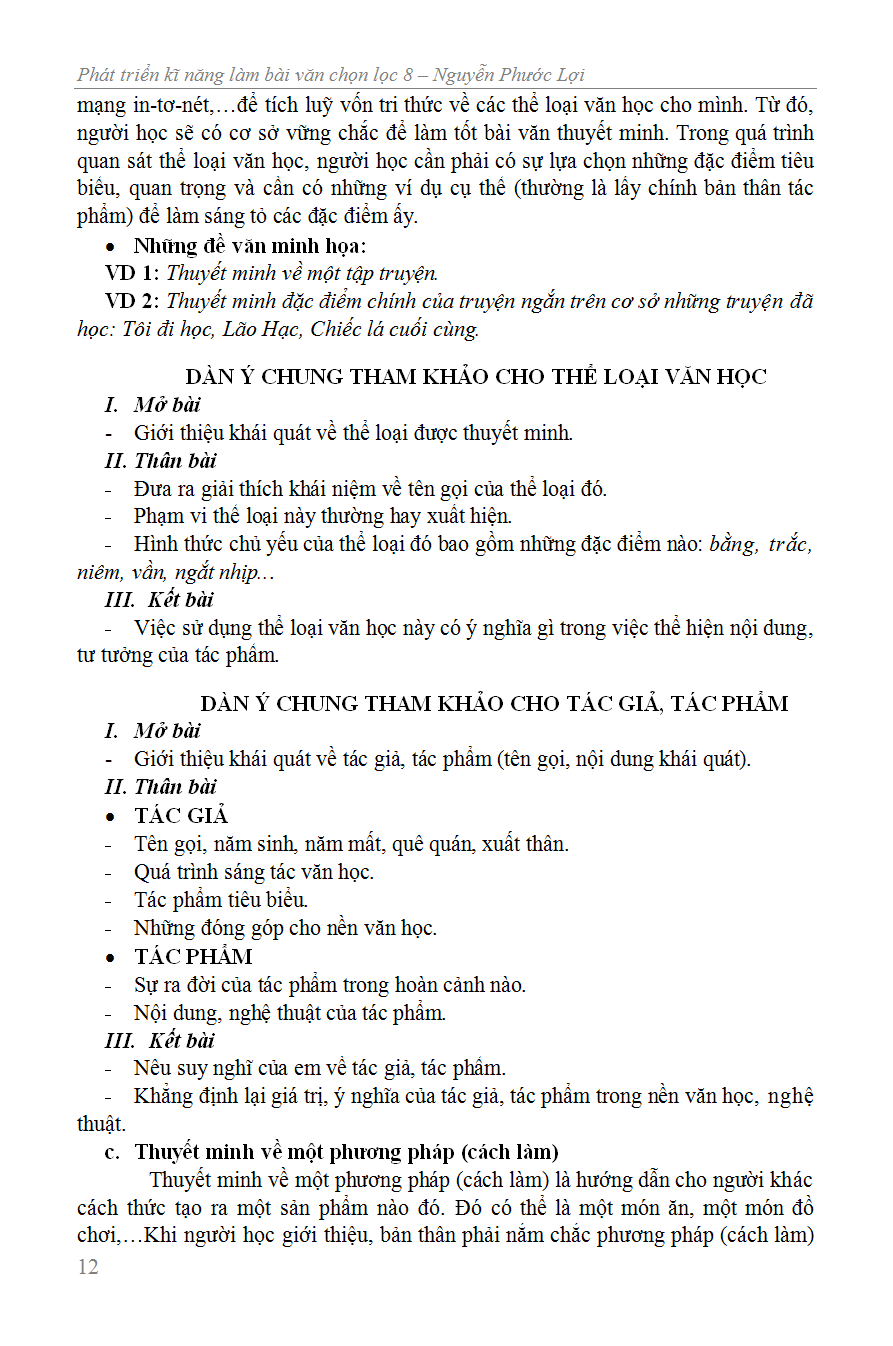 Phát triển kĩ năng làm bài văn chọn lọc 8 – Nguyễn Phước Lợi

mạng in-tơ-nét,…để tích luỹ vốn tri thức về các thể loại văn học cho mình. Từ đó, người học sẽ có cơ sở vững chắc để làm tốt bài văn thuyết minh. Trong quá trình quan sát thể loại văn học, người học cần phải có sự lựa chọn những đặc điểm tiêu biểu, quan trọng và cần có những ví dụ cụ thể (thường là lấy chính bản thân tác phẩm) để làm sáng tỏ các đặc điểm ấy.

• Những đề văn minh họa:

VD 1: Thuyết minh về một tập truyện.

VD 2: Thuyết minh đặc điểm chính của truyện ngắn trên cơ sở những truyện đã học: Tôi đi học, Lão Hạc, Chiếc lá cuối cùng.

DÀN Ý CHUNG THAM KHẢO CHO THỂ LOẠI VĂN HỌC

I. Mở bài

- Giới thiệu khái quát về thể loại được thuyết minh.

II. Thân bài

- Đưa ra giải thích khái niệm về tên gọi của thể loại đó.

- Phạm vi thể loại này thường hay xuất hiện.

- Hình thức chủ yếu của thể loại đó bao gồm những đặc điểm nào: bằng, trắc, niêm, vần, ngắt nhịp…

III. Kết bài

- Việc sử dụng thể loại văn học này có ý nghĩa gì trong việc thể hiện nội dung, tư tưởng của tác phẩm.

DÀN Ý CHUNG THAM KHẢO CHO TÁC GIẢ, TÁC PHẨM

I. Mở bài

- Giới thiệu khái quát về tác giả, tác phẩm (tên gọi, nội dung khái quát).

II. Thân bài

• TÁC GIẢ

- Tên gọi, năm sinh, năm mất, quê quán, xuất thân.

- Quá trình sáng tác văn học.

- Tác phẩm tiêu biểu.

- Những đóng góp cho nền văn học.

• TÁC PHẨM

- Sự ra đời của tác phẩm trong hoàn cảnh nào.

- Nội dung, nghệ thuật của tác phẩm.

III. Kết bài

- Nêu suy nghĩ của em về tác giả, tác phẩm.

- Khẳng định lại giá trị, ý nghĩa của tác giả, tác phẩm trong nền văn học, nghệ thuật.

c. Thuyết minh về một phương pháp (cách làm)

Thuyết minh về một phương pháp (cách làm) là hướng dẫn cho người khác cách thức tạo ra một sản phẩm nào đó. Đó có thể là một món ăn, một món đồ chơi,…Khi người học giới thiệu, bản thân phải nắm chắc phương pháp (cách làm)

12